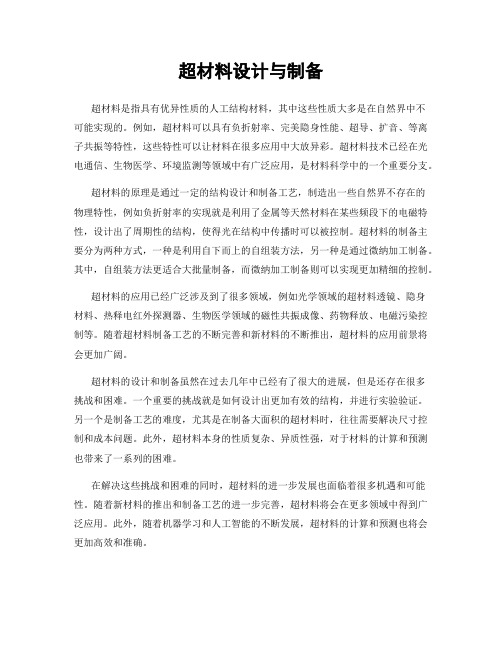 超材料设计与制备

超材料是指具有优异性质的人工结构材料，其中这些性质大多是在自然界中不可能实现的。例如，超材料可以具有负折射率、完美隐身性能、超导、扩音、等离子共振等特性，这些特性可以让材料在很多应用中大放异彩。超材料技术已经在光电通信、生物医学、环境监测等领域中有广泛应用，是材料科学中的一个重要分支。

超材料的原理是通过一定的结构设计和制备工艺，制造出一些自然界不存在的物理特性，例如负折射率的实现就是利用了金属等天然材料在某些频段下的电磁特性，设计出了周期性的结构，使得光在结构中传播时可以被控制。超材料的制备主要分为两种方式，一种是利用自下而上的自组装方法，另一种是通过微纳加工制备。其中，自组装方法更适合大批量制备，而微纳加工制备则可以实现更加精细的控制。

超材料的应用已经广泛涉及到了很多领域，例如光学领域的超材料透镜、隐身材料、热释电红外探测器、生物医学领域的磁性共振成像、药物释放、电磁污染控制等。随着超材料制备工艺的不断完善和新材料的不断推出，超材料的应用前景将会更加广阔。

超材料的设计和制备虽然在过去几年中已经有了很大的进展，但是还存在很多挑战和困难。一个重要的挑战就是如何设计出更加有效的结构，并进行实验验证。另一个是制备工艺的难度，尤其是在制备大面积的超材料时，往往需要解决尺寸控制和成本问题。此外，超材料本身的性质复杂、异质性强，对于材料的计算和预测也带来了一系列的困难。

在解决这些挑战和困难的同时，超材料的进一步发展也面临着很多机遇和可能性。随着新材料的推出和制备工艺的进一步完善，超材料将会在更多领域中得到广泛应用。此外，随着机器学习和人工智能的不断发展，超材料的计算和预测也将会更加高效和准确。